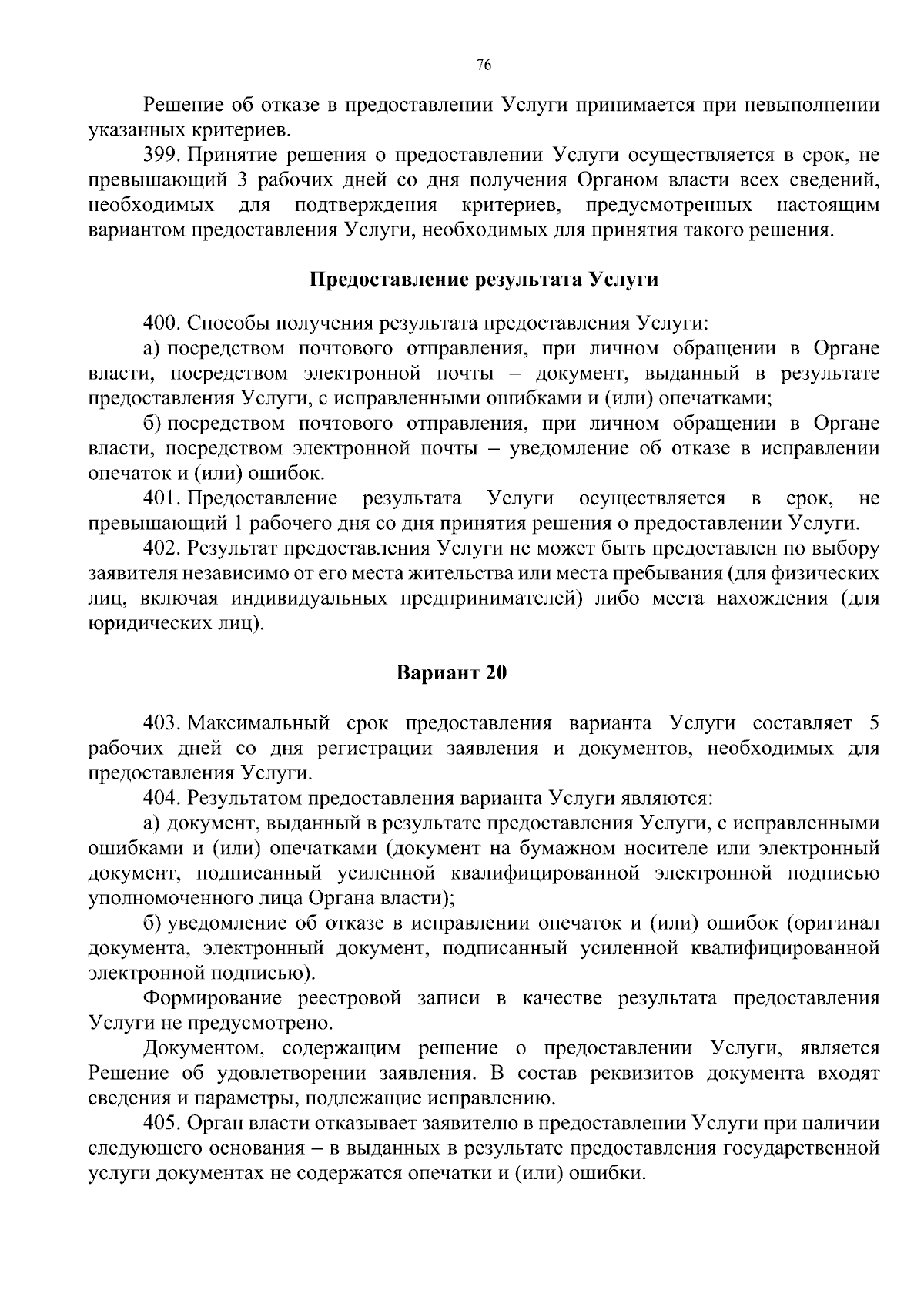 76

Решение об отказе в предоставлении Услуги принимается при невыполнении указанных критериев.

399. Принятие решения о предоставлении Услуги осуществляется в срок, не превышающий 3 рабочих дней со дня получения Органом власти всех сведений, необходимых для подтверждения критериев, предусмотренных настоящим вариантом предоставления Услуги, необходимых для принятия такого решения.

Предоставление результата Услуги

400. Способы получения результата предоставления Услуги:

а) посредством почтового отправления, при личном обращении в Органе власти, посредством электронной почты – документ, выданный в результате предоставления Услуги, с исправленными ошибками и (или) опечатками;

б) посредством почтового отправления, при личном обращении в Органе власти, посредством электронной почты – уведомление об отказе в исправлении опечаток и (или) ошибок.

401. Предоставление результата Услуги осуществляется в срок, не превышающий 1 рабочего дня со дня принятия решения о предоставлении Услуги.

402. Результат предоставления Услуги не может быть предоставлен по выбору заявителя независимо от его места жительства или места пребывания (для физических лиц, включая индивидуальных предпринимателей) либо места нахождения (для юридических лиц).

Вариант 20

403. Максимальный срок предоставления варианта Услуги составляет 5 рабочих дней со дня регистрации заявления и документов, необходимых для предоставления Услуги.

404. Результатом предоставления варианта Услуги являются:

а) документ, выданный в результате предоставления Услуги, с исправленными ошибками и (или) опечатками (документ на бумажном носителе или электронный документ, подписанный усиленной квалифицированной электронной подписью уполномоченного лица Органа власти);

б) уведомление об отказе в исправлении опечаток и (или) ошибок (оригинал документа, электронный документ, подписанный усиленной квалифицированной электронной подписью).

Формирование реестровой записи в качестве результата предоставления Услуги не предусмотрено.

Документом, содержащим решение о предоставлении Услуги, является Решение об удовлетворении заявления. В состав реквизитов документа входят сведения и параметры, подлежащие исправлению.

405. Орган власти отказывает заявителю в предоставлении Услуги при наличии следующего основания – в выданных в результате предоставления государственной услуги документах не содержатся опечатки и (или) ошибки.